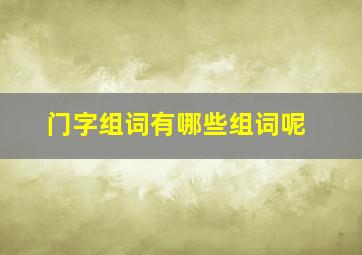 门字组词有哪些组词呢